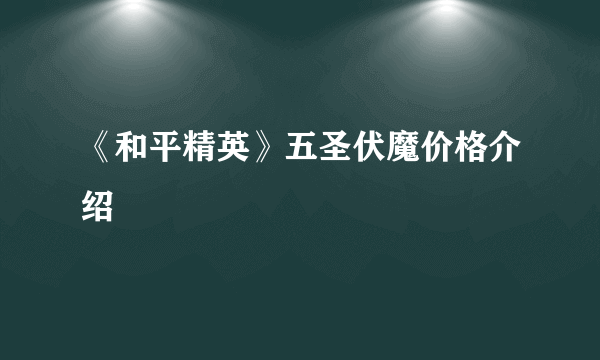 《和平精英》五圣伏魔价格介绍